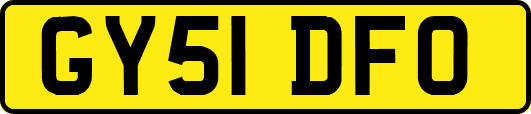 GY51 DFO